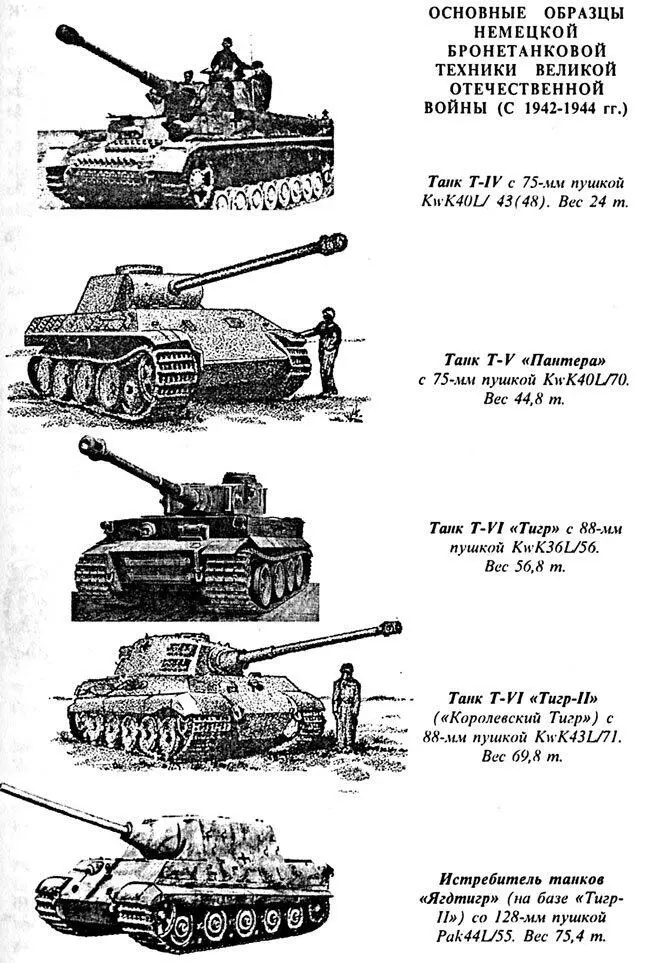 ОСНОВНЫЕ ОБРАЗЦЫ НЕМЕЦКОЙ БРОНЕТАНКОВОЙ ТЕХНИКИ ВЕЛИКОЙ ОТЕЧЕСТВЕННОЙ ВОЙНЫ (С 1942-1944 гг.)

Танк T-IV с 75-мм пушкой KwK40L/ 43(48). Вес 24 т.

Танк T-V «Пантера» с 75-мм пушкой KwK40L/70. Вес 44,8 т.

Танк T-VI «Тигр» с 88-мм пушкой KwK36L/56. Вес 56,8 т.

Танк T-VI «Тигр-II» («Королевский Тигр») с 88-мм пушкой KwK43L/71. Вес 69,8 т.

Истребитель танков «Ягдтигр» (на базе «Тигр-II») со 128-мм пушкой Pak44L/55. Вес 75,4 т.